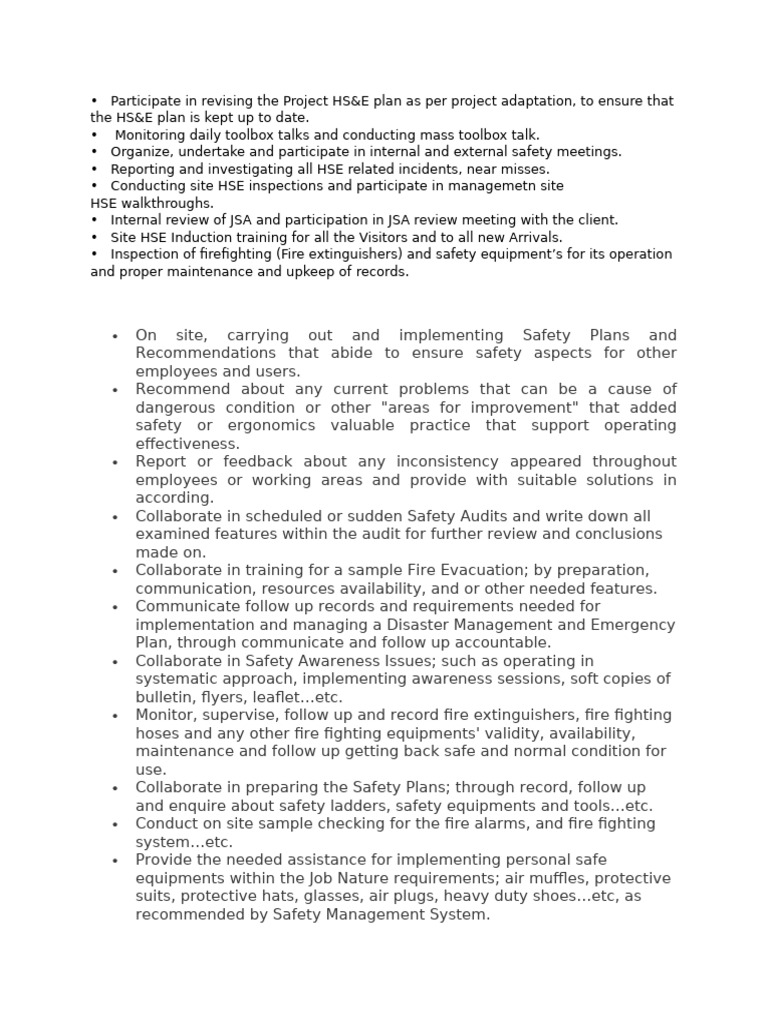 • Participate in revising the Project HS&E plan as per project adaptation, to ensure that the HS&E plan is kept up to date.
• Monitoring daily toolbox talks and conducting mass toolbox talk.
• Organize, undertake and participate in internal and external safety meetings.
• Reporting and investigating all HSE related incidents, near misses.
• Conducting site HSE inspections and participate in managemetn site HSE walkthroughs.
• Internal review of JSA and participation in JSA review meeting with the client.
• Site HSE Induction training for all the Visitors and to all new Arrivals.
• Inspection of firefighting (Fire extinguishers) and safety equipment's for its operation and proper maintenance and upkeep of records.

• On site, carrying out and implementing Safety Plans and Recommendations that abide to ensure safety aspects for other employees and users.
• Recommend about any current problems that can be a cause of dangerous condition or other "areas for improvement" that added safety or ergonomics valuable practice that support operating effectiveness.
• Report or feedback about any inconsistency appeared throughout employees or working areas and provide with suitable solutions in according.
• Collaborate in scheduled or sudden Safety Audits and write down all examined features within the audit for further review and conclusions made on.
• Collaborate in training for a sample Fire Evacuation; by preparation, communication, resources availability, and or other needed features.
• Communicate follow up records and requirements needed for implementation and managing a Disaster Management and Emergency Plan, through communicate and follow up accountable.
• Collaborate in Safety Awareness Issues; such as operating in systematic approach, implementing awareness sessions, soft copies of bulletin, flyers, leaflet...etc.
• Monitor, supervise, follow up and record fire extinguishers, fire fighting hoses and any other fire fighting equipments' validity, availability, maintenance and follow up getting back safe and normal condition for use.
• Collaborate in preparing the Safety Plans; through record, follow up and enquire about safety ladders, safety equipments and tools...etc.
• Conduct on site sample checking for the fire alarms, and fire fighting system...etc.
• Provide the needed assistance for implementing personal safe equipments within the Job Nature requirements; air muffles, protective suits, protective hats, glasses, air plugs, heavy duty shoes...etc, as recommended by Safety Management System.